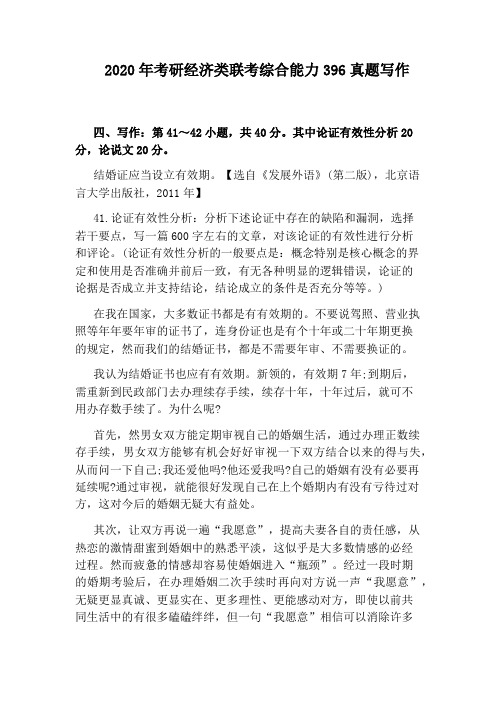 2020年考研经济类联考综合能力396真题写作

四、写作：第41～42小题，共40分。其中论证有效性分析20分，论说文20分。

结婚证应当设立有效期。【选自《发展外语》(第二版)，北京语言大学出版社，2011年】

41.论证有效性分析：分析下述论证中存在的缺陷和漏洞，选择若干要点，写一篇600字左右的文章，对该论证的有效性进行分析和评论。(论证有效性分析的一般要点是：概念特别是核心概念的界定和使用是否准确并前后一致，有无各种明显的逻辑错误，论证的论据是否成立并支持结论，结论成立的条件是否充分等等。)

在我在国家，大多数证书都是有有效期的。不要说驾照、营业执照等年年要年审的证书了，连身份证也是有个十年或二十年期更换的规定，然而我们的结婚证书，都是不需要年审、不需要换证的。

我认为结婚证书也应有有效期。新领的，有效期7年;到期后，需重新到民政部门去办理续存手续，续存十年，十年过后，就可不用办存数手续了。为什么呢?

首先，然男女双方能定期审视自己的婚姻生活，通过办理正数续存手续，男女双方能够有机会好好审视一下双方结合以来的得与失，从而问一下自己;我还爱他吗?他还爱我吗?自己的婚姻有没有必要再延续呢?通过审视，就能很好发现自己在上个婚期内有没有亏待过对方，这对今后的婚姻无疑大有益处。

其次，让双方再说一遍“我愿意”，提高夫妻各自的责任感，从热恋的激情甜蜜到婚姻中的熟悉平淡，这似乎是大多数情感的必经过程。然而疲惫的情感却容易使婚姻进入“瓶颈”。经过一段时期的婚期考验后，在办理婚姻二次手续时再向对方说一声“我愿意”，无疑更显真诚、更显实在、更多理性、更能感动对方，即使以前共同生活中的有很多磕磕绊绊，但一句“我愿意”相信可以消除许多